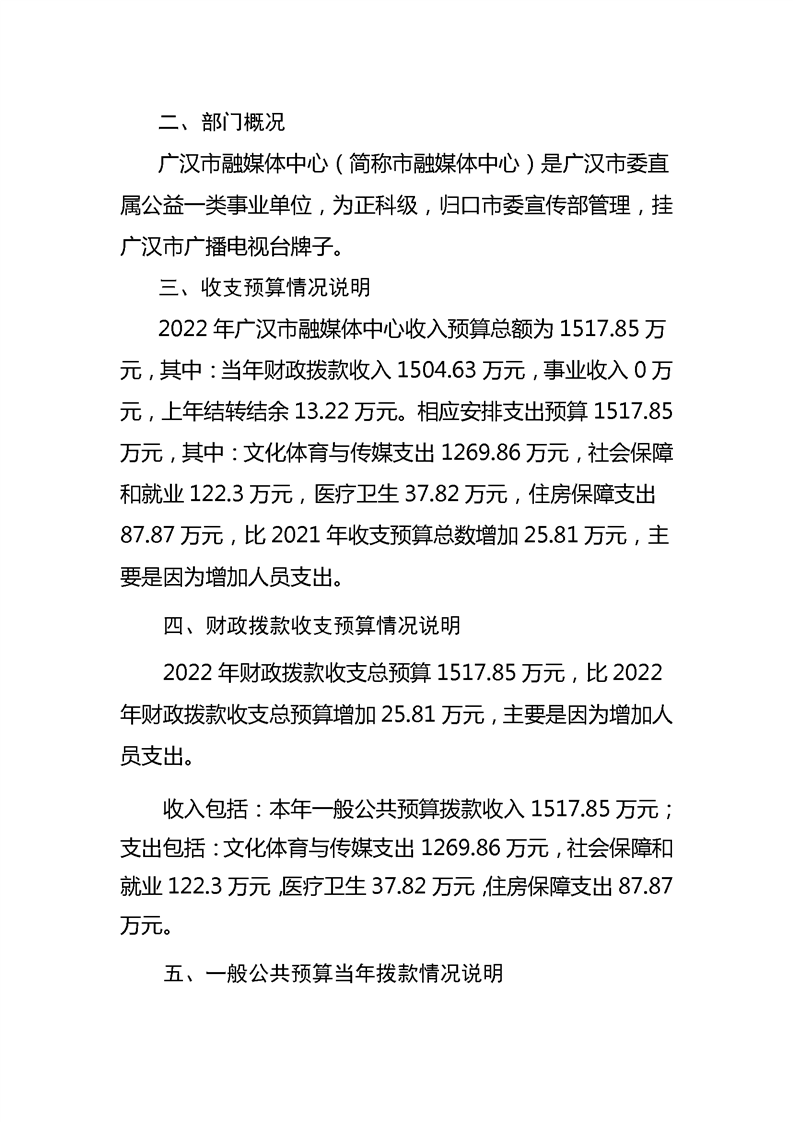 二、部门概况

广汉市融媒体中心（简称市融媒体中心）是广汉市委直属公益一类事业单位，为正科级，归口市委宣传部管理，挂广汉市广播电视台牌子。

三、收支预算情况说明

2022 年广汉市融媒体中心收入预算总额为 1517.85 万元，其中：当年财政拨款收入 1504.63 万元，事业收入 0 万元，上年结转结余 13.22 万元。相应安排支出预算 1517.85 万元，其中：文化体育与传媒支出 1269.86 万元，社会保障和就业 122.3 万元，医疗卫生 37.82 万元，住房保障支出 87.87 万元，比 2021 年收支预算总数增加 25.81 万元，主要是因为增加人员支出。

四、财政拨款收支预算情况说明

2022 年财政拨款收支总预算 1517.85 万元，比 2022 年财政拨款收支总预算增加 25.81 万元，主要是因为增加人员支出。

收入包括：本年一般公共预算拨款收入 1517.85 万元；支出包括：文化体育与传媒支出 1269.86 万元，社会保障和就业 122.3 万元，医疗卫生 37.82 万元，住房保障支出 87.87 万元。

五、一般公共预算当年拨款情况说明